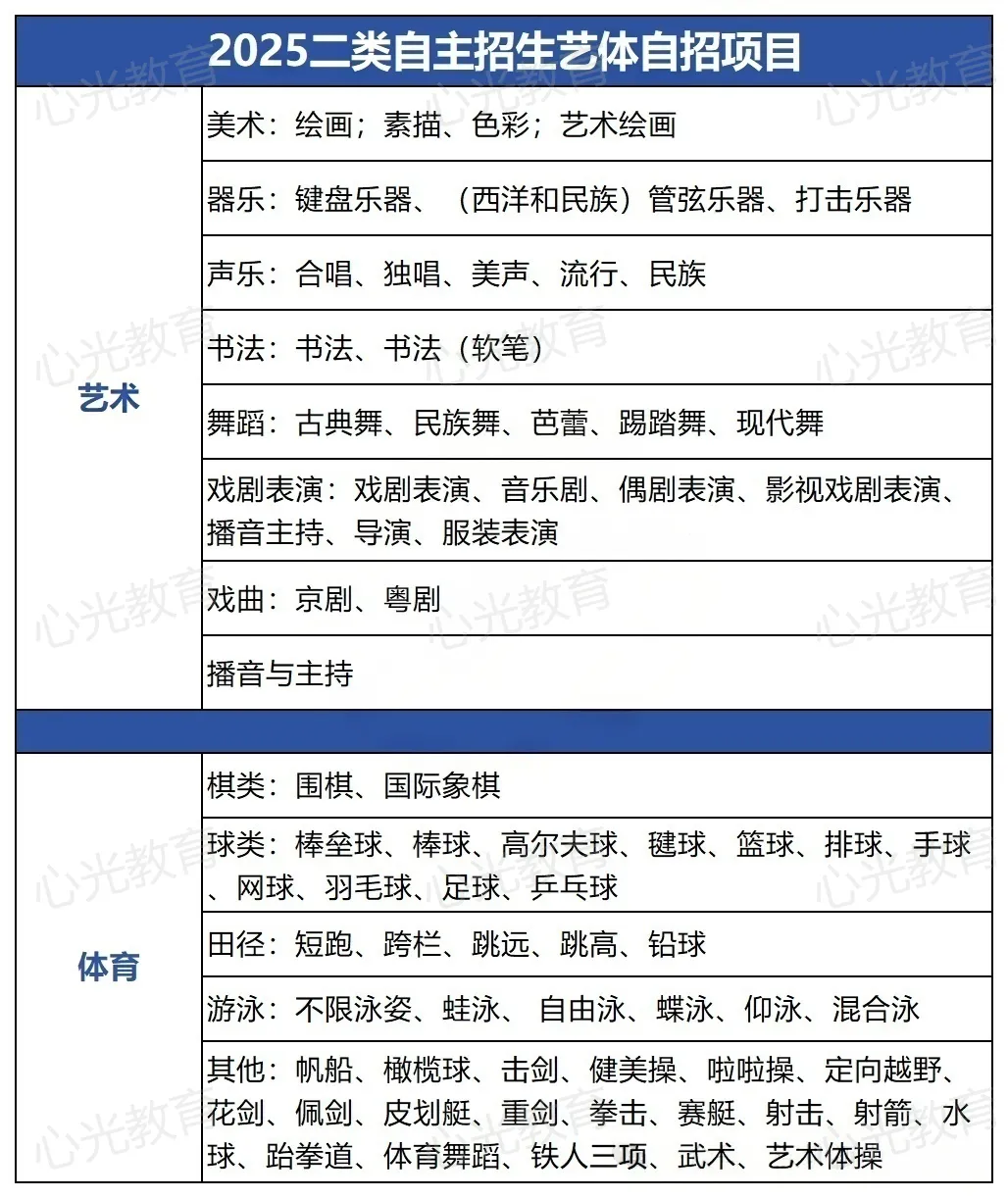 | 2025二类自主招生艺体自招项目 | |
|---|---|
| 艺术 | 美术：绘画；素描、色彩；艺术绘画 |
| | 器乐：键盘乐器、（西洋和民族）管弦乐器、打击乐器 |
| | 声乐：合唱、独唱、美声、流行、民族 |
| | 书法：书法、书法（软笔） |
| | 舞蹈：古典舞、民族舞、芭蕾、踢踏舞、现代舞 |
| | 戏剧表演：戏剧表演、音乐剧、偶剧表演、影视戏剧表演、播音主持、导演、服装表演 |
| | 戏曲：京剧、粤剧 |
| | 播音与主持 |
| | |
| 体育 | 棋类：围棋、国际象棋 |
| | 球类：棒垒球、棒球、高尔夫球、毽球、篮球、排球、手球、网球、羽毛球、足球、乒乓球 |
| | 田径：短跑、跨栏、跳远、跳高、铅球 |
| | 游泳：不限泳姿、蛙泳、自由泳、蝶泳、仰泳、混合泳 |
| | 其他：帆船、橄榄球、击剑、健美操、啦啦操、定向越野、花剑、佩剑、皮划艇、重剑、拳击、赛艇、射击、射箭、水球、跆拳道、体育舞蹈、铁人三项、武术、艺术体操 |

心光教育